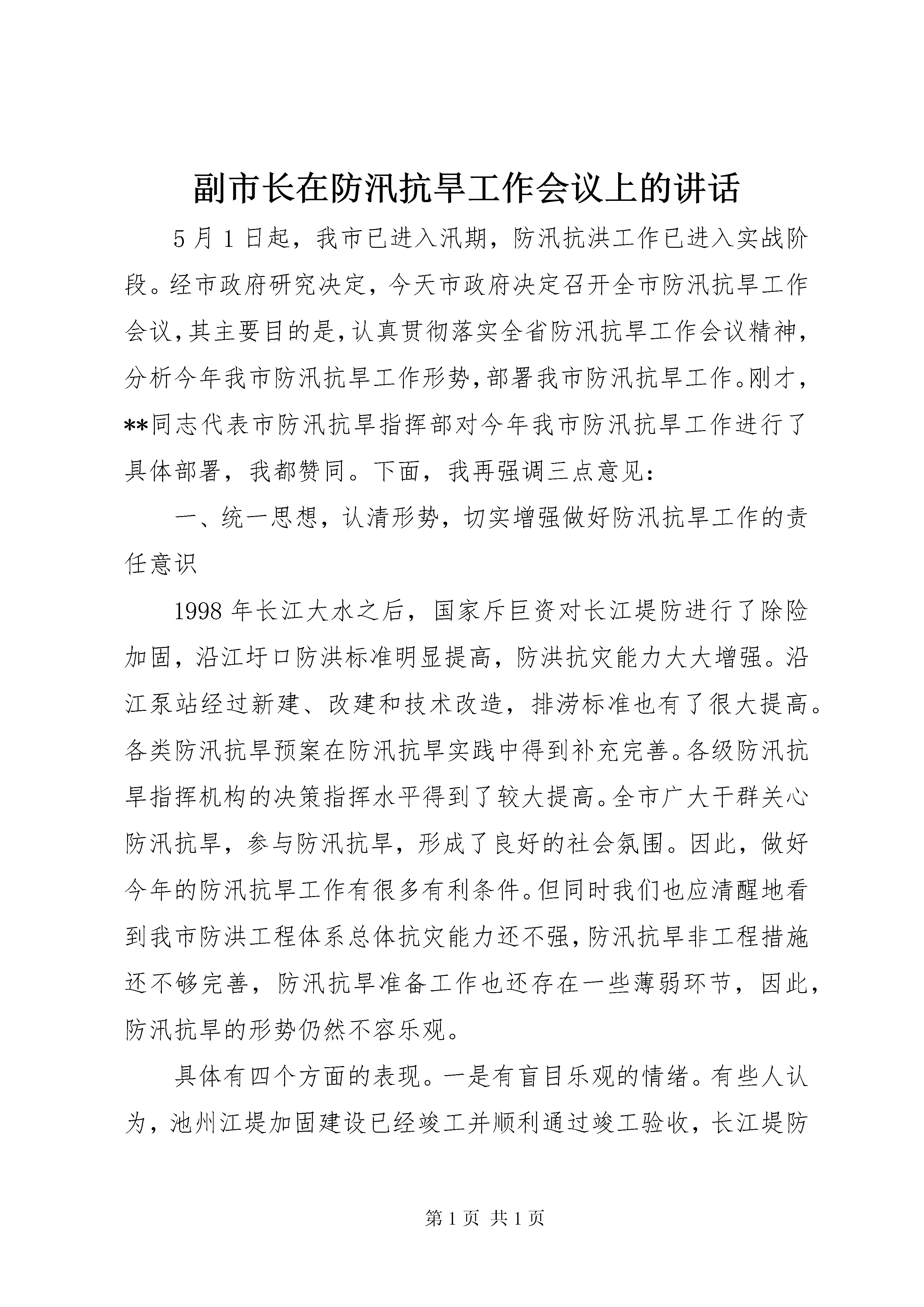 副市长在防汛抗旱工作会议上的讲话

5月1日起，我市已进入汛期，防汛抗洪工作已进入实战阶段。经市政府研究决定，今天市政府决定召开全市防汛抗旱工作会议，其主要目的是，认真贯彻落实全省防汛抗旱工作会议精神，分析今年我市防汛抗旱工作形势，部署我市防汛抗旱工作。刚才，**同志代表市防汛抗旱指挥部对今年我市防汛抗旱工作进行了具体部署，我都赞同。下面，我再强调三点意见：

一、统一思想，认清形势，切实增强做好防汛抗旱工作的责任意识

1998年长江大水之后，国家斥巨资对长江堤防进行了除险加固，沿江圩口防洪标准明显提高，防洪抗灾能力大大增强。沿江泵站经过新建、改建和技术改造，排涝标准也有了很大提高。各类防汛抗旱预案在防汛抗旱实践中得到补充完善。各级防汛抗旱指挥机构的决策指挥水平得到了较大提高。全市广大干群关心防汛抗旱，参与防汛抗旱，形成了良好的社会氛围。因此，做好今年的防汛抗旱工作有很多有利条件。但同时我们也应清醒地看到我市防洪工程体系总体抗灾能力还不强，防汛抗旱非工程措施还不够完善，防汛抗旱准备工作也还存在一些薄弱环节，因此，防汛抗旱的形势仍然不容乐观。

具体有四个方面的表现。一是有盲目乐观的情绪。有些人认为，池州江堤加固建设已经竣工并顺利通过竣工验收，长江堤防

第1页 共1页